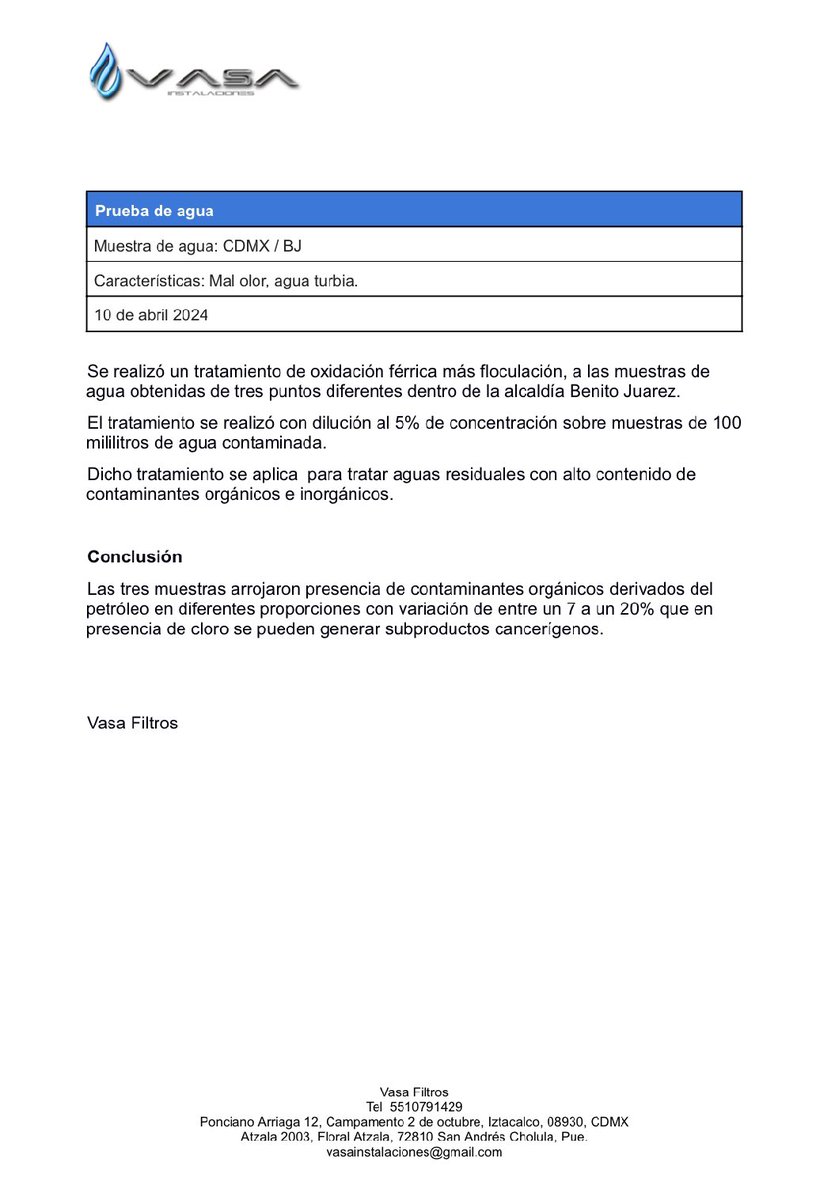 VASA
INSTALACIONES

| Prueba de agua |
|---|
| Muestra de agua: CDMX / BJ |
| Características: Mal olor, agua turbia. |
| 10 de abril 2024 |

Se realizó un tratamiento de oxidación férrica más floculación, a las muestras de agua obtenidas de tres puntos diferentes dentro de la alcaldía Benito Juarez.

El tratamiento se realizó con dilución al 5% de concentración sobre muestras de 100 mililitros de agua contaminada.

Dicho tratamiento se aplica para tratar aguas residuales con alto contenido de contaminantes orgánicos e inorgánicos.

Conclusión

Las tres muestras arrojaron presencia de contaminantes orgánicos derivados del petróleo en diferentes proporciones con variación de entre un 7 a un 20% que en presencia de cloro se pueden generar subproductos cancerígenos.

Vasa Filtros

Vasa Filtros
Tel 5510791429
Ponciano Arriaga 12, Campamento 2 de octubre, Iztacalco, 08930, CDMX
Atzala 2003, Floral Atzala, 72810 San Andrés Cholula, Pue.
vasainstalaciones@gmail.com